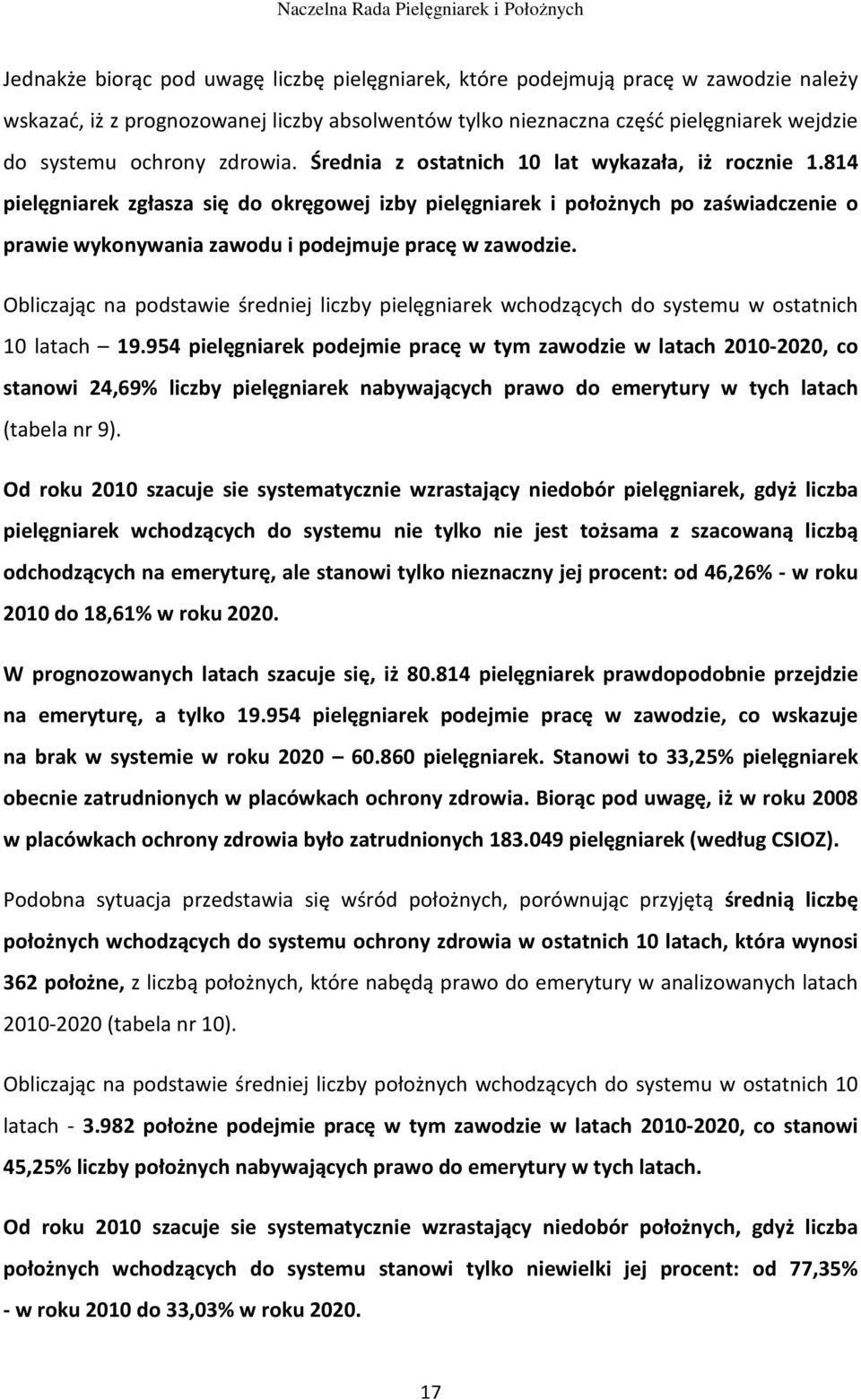 Naczelna Rada Pielęgniarek i Położnych

Jednakże biorąc pod uwagę liczbę pielęgniarek, które podejmują pracę w zawodzie należy wskazać, iż z prognozowanej liczby absolwentów tylko nieznaczna część pielęgniarek wejdzie do systemu ochrony zdrowia. Średnia z ostatnich 10 lat wykazała, iż rocznie 1.814 pielęgniarek zgłasza się do okręgowej izby pielęgniarek i położnych po zaświadczenie o prawie wykonywania zawodu i podejmuje pracę w zawodzie.

Obliczając na podstawie średniej liczby pielęgniarek wchodzących do systemu w ostatnich 10 latach — 19.954 pielęgniarek podejmie pracę w tym zawodzie w latach 2010-2020, co stanowi 24,69% liczby pielęgniarek nabywających prawo do emerytury w tych latach (tabela nr 9).

Od roku 2010 szacuje sie systematycznie wzrastający niedobór pielęgniarek, gdyż liczba pielęgniarek wchodzących do systemu nie tylko nie jest tożsama z szacowaną liczbą odchodzących na emeryturę, ale stanowi tylko nieznaczny jej procent: od 46,26% - w roku 2010 do 18,61% w roku 2020.

W prognozowanych latach szacuje się, iż 80.814 pielęgniarek prawdopodobnie przejdzie na emeryturę, a tylko 19.954 pielęgniarek podejmie pracę w zawodzie, co wskazuje na brak w systemie w roku 2020 — 60.860 pielęgniarek. Stanowi to 33,25% pielęgniarek obecnie zatrudnionych w placówkach ochrony zdrowia. Biorąc pod uwagę, iż w roku 2008 w placówkach ochrony zdrowia było zatrudnionych 183.049 pielęgniarek (według CSIOZ).

Podobna sytuacja przedstawia się wśród położnych, porównując przyjętą średnią liczbę położnych wchodzących do systemu ochrony zdrowia w ostatnich 10 latach, która wynosi 362 położne, z liczbą położnych, które nabędą prawo do emerytury w analizowanych latach 2010-2020 (tabela nr 10).

Obliczając na podstawie średniej liczby położnych wchodzących do systemu w ostatnich 10 latach - 3.982 położne podejmie pracę w tym zawodzie w latach 2010-2020, co stanowi 45,25% liczby położnych nabywających prawo do emerytury w tych latach.

Od roku 2010 szacuje sie systematycznie wzrastający niedobór położnych, gdyż liczba położnych wchodzących do systemu stanowi tylko niewielki jej procent: od 77,35% - w roku 2010 do 33,03% w roku 2020.

17